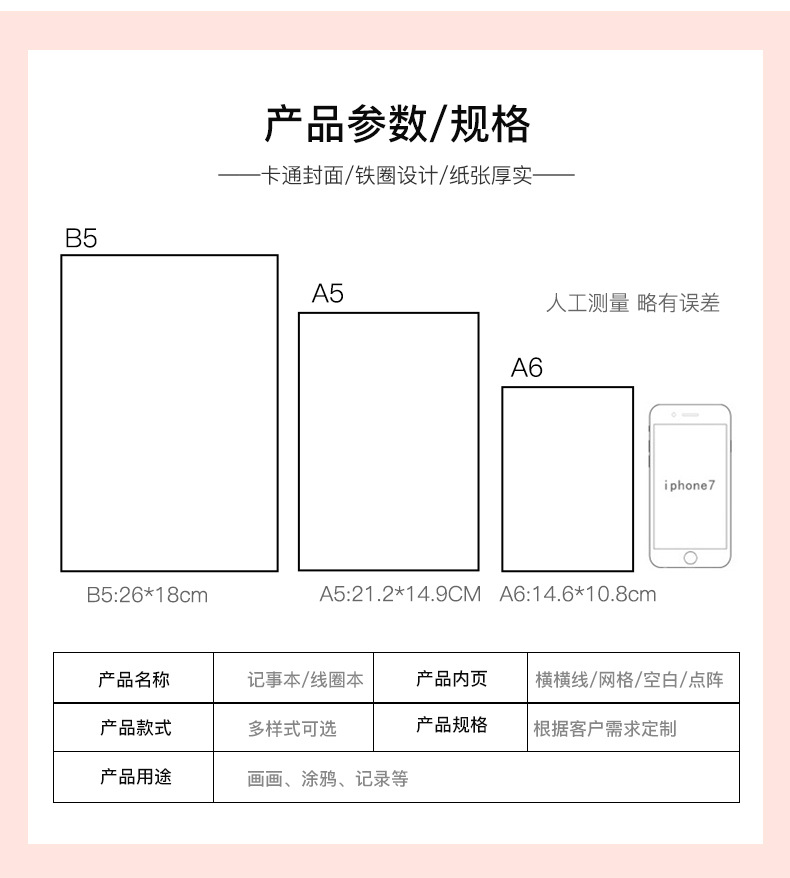 产品参数/规格

——卡通封面/铁圈设计/纸张厚实——

B5

A5

人工测量 略有误差

A6

iphone7

B5:26*18cm

A5:21.2*14.9CM

A6:14.6*10.8cm

| 产品名称 | 记事本/线圈本 | 产品内页 | 横横线/网格/空白/点阵 |
|---|---|---|---|
| 产品款式 | 多样式可选 | 产品规格 | 根据客户需求定制 |
| 产品用途 | 画画、涂鸦、记录等 | | |